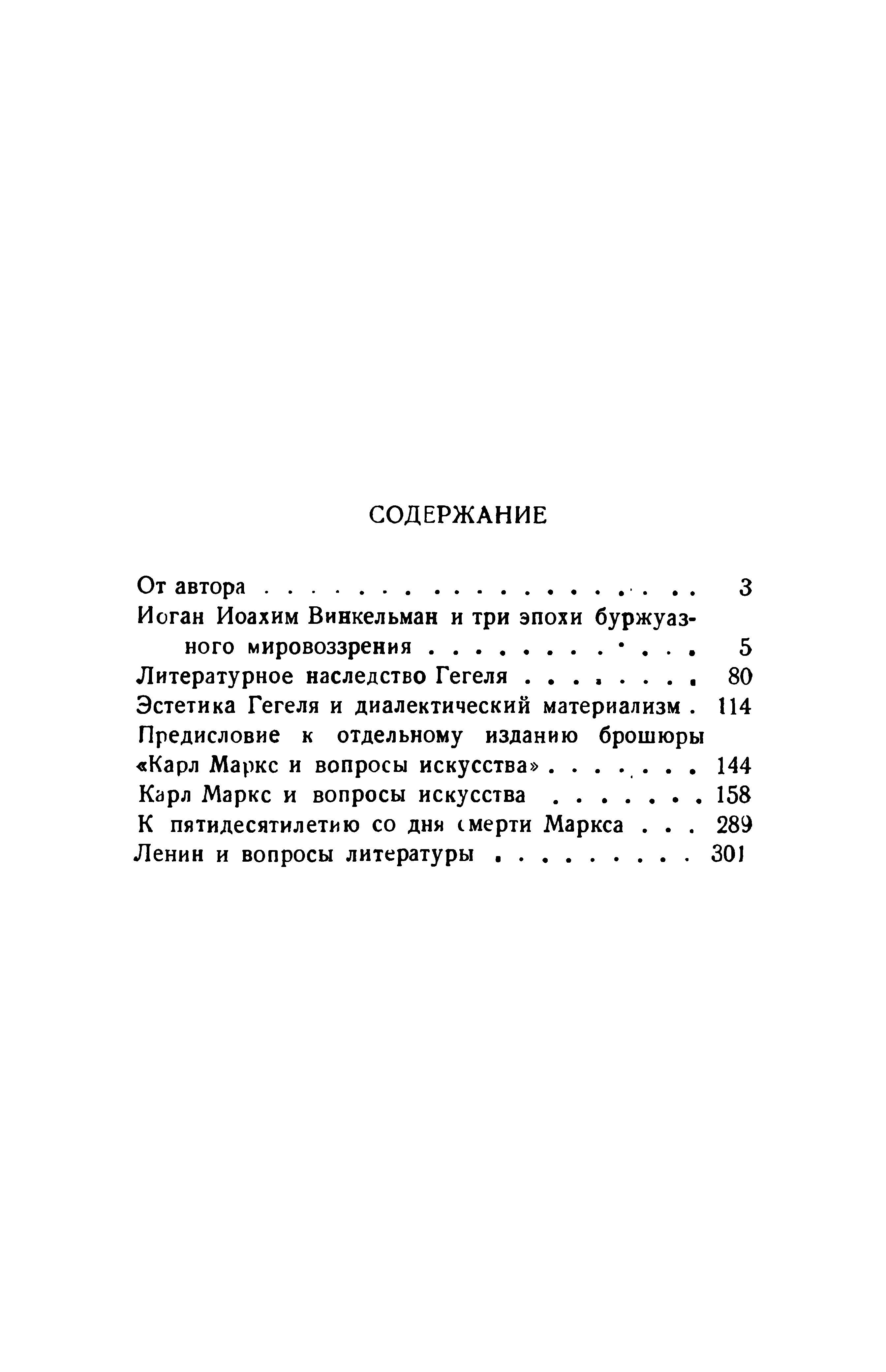 СОДЕРЖАНИЕ

От автора 3
Иоган Иоахим Винкельман и три эпохи буржуазного мировоззрения 5
Литературное наследство Гегеля 80
Эстетика Гегеля и диалектический материализм 114
Предисловие к отдельному изданию брошюры «Карл Маркс и вопросы искусства» 144
Карл Маркс и вопросы искусства 158
К пятидесятилетию со дня смерти Маркса 289
Ленин и вопросы литературы 301